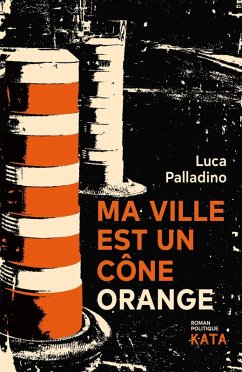 Luca Palladino

MA VILLE EST UN CÔNE ORANGE

ROMAN POLITIQUE
KATA